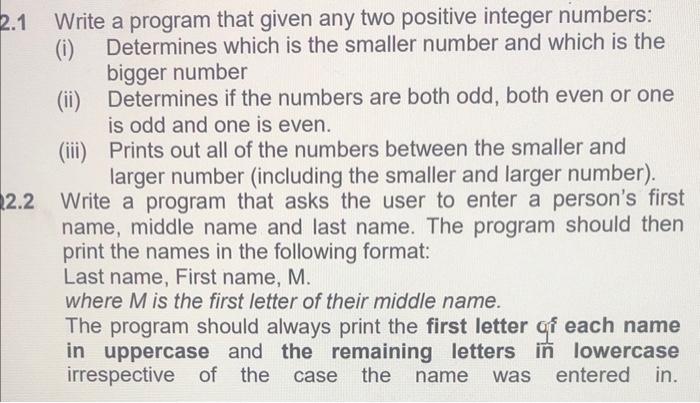 2.1 Write a program that given any two positive integer numbers:
(i) Determines which is the smaller number and which is the bigger number
(ii) Determines if the numbers are both odd, both even or one is odd and one is even.
(iii) Prints out all of the numbers between the smaller and larger number (including the smaller and larger number).

2.2 Write a program that asks the user to enter a person's first name, middle name and last name. The program should then print the names in the following format:
Last name, First name, M.
where M is the first letter of their middle name.
The program should always print the first letter of each name in uppercase and the remaining letters in lowercase irrespective of the case the name was entered in.